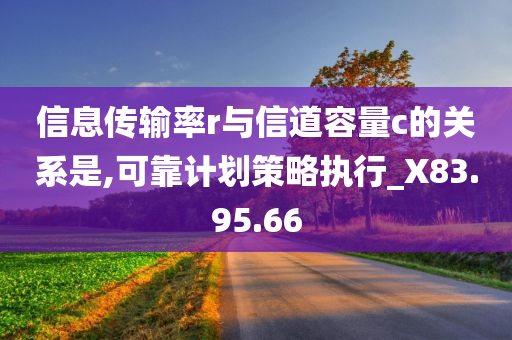 信息传输率r与信道容量c的关系是,可靠计划策略执行_X83.95.66